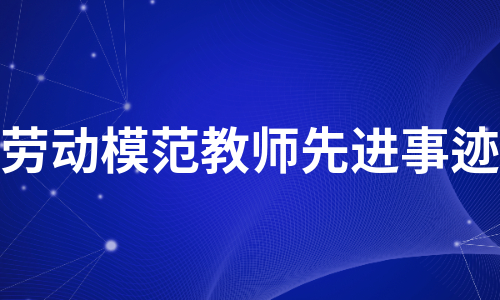 劳动模范教师先进事迹